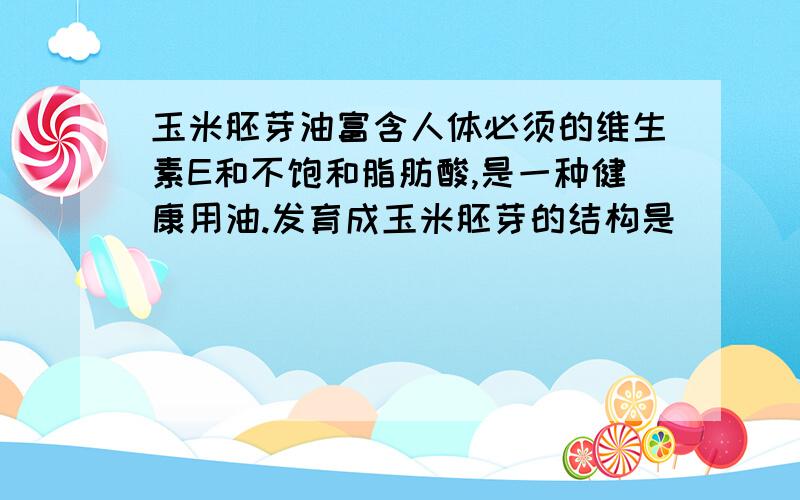 玉米胚芽油富含人体必须的维生素E和不饱和脂肪酸,是一种健康用油.发育成玉米胚芽的结构是